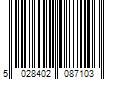 5 028402 087103